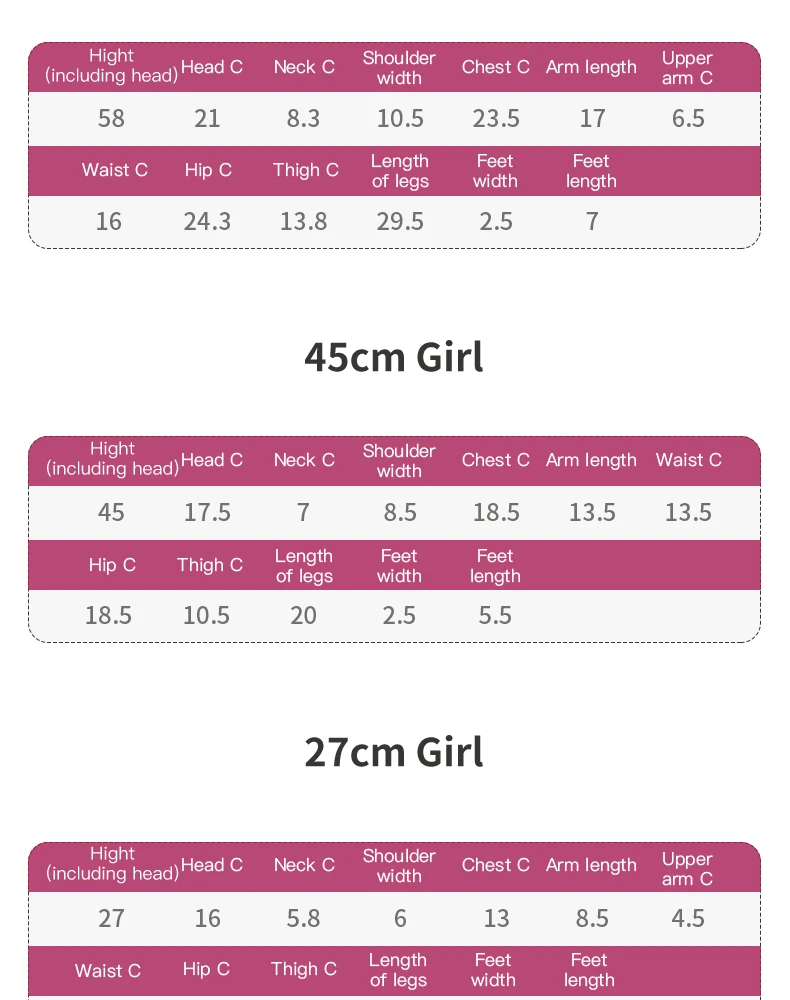 | Hight (including head) | Head C | Neck C | Shoulder width | Chest C | Arm length | Upper arm C |
|---|---|---|---|---|---|---|
| 58 | 21 | 8.3 | 10.5 | 23.5 | 17 | 6.5 |
| Waist C | Hip C | Thigh C | Length of legs | Feet width | Feet length | |
| 16 | 24.3 | 13.8 | 29.5 | 2.5 | 7 | |

45cm Girl

| Hight (including head) | Head C | Neck C | Shoulder width | Chest C | Arm length | Waist C |
|---|---|---|---|---|---|---|
| 45 | 17.5 | 7 | 8.5 | 18.5 | 13.5 | 13.5 |
| Hip C | Thigh C | Length of legs | Feet width | Feet length | | |
| 18.5 | 10.5 | 20 | 2.5 | 5.5 | | |

27cm Girl

| Hight (including head) | Head C | Neck C | Shoulder width | Chest C | Arm length | Upper arm C |
|---|---|---|---|---|---|---|
| 27 | 16 | 5.8 | 6 | 13 | 8.5 | 4.5 |
| Waist C | Hip C | Thigh C | Length of legs | Feet width | Feet length | |